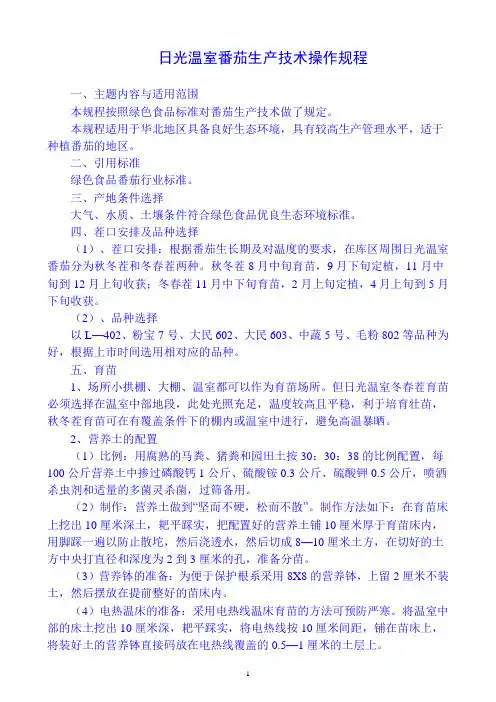 日光温室番茄生产技术操作规程

一、主题内容与适用范围

本规程按照绿色食品标准对番茄生产技术做了规定。

本规程适用于华北地区具备良好生态环境，具有较高生产管理水平，适于种植番茄的地区。

二、引用标准

绿色食品番茄行业标准。

三、产地条件选择

大气、水质、土壤条件符合绿色食品优良生态环境标准。

四、茬口安排及品种选择

（1）、茬口安排：根据番茄生长期及对温度的要求，在库区周围日光温室番茄分为秋冬茬和冬春茬两种。秋冬茬8月中旬育苗，9月下旬定植，11月中旬到12月上旬收获；冬春茬11月中下旬育苗，2月上旬定植，4月上旬到5月下旬收获。

（2）、品种选择

以L—402、粉宝7号、大民602、大民603、中蔬5号、毛粉802等品种为好，根据上市时间选用相对应的品种。

五、育苗

1、场所小拱棚、大棚、温室都可以作为育苗场所。但日光温室冬春茬育苗必须选择在温室中部地段，此处光照充足，温度较高且平稳，利于培育壮苗，秋冬茬育苗可在有覆盖条件下的棚内或温室中进行，避免高温暴晒。

2、营养土的配置

（1）比例：用腐熟的马粪、猪粪和园田土按30：30：38的比例配置，每100公斤营养土中掺过磷酸钙1公斤、硫酸铵0.3公斤、硫酸钾0.5公斤，喷洒杀虫剂和适量的多菌灵杀菌，过筛备用。

（2）制作：营养土做到“坚而不硬，松而不散”。制作方法如下：在育苗床上挖出10厘米深土，耙平踩实，把配置好的营养土铺10厘米厚于育苗床内，用脚踩一遍以防止散坨，然后浇透水，然后切成8—10厘米土方，在切好的土方中央打直径和深度为2到3厘米的孔，准备分苗。

（3）营养钵的准备：为便于保护根系采用8X8的营养钵，上留2厘米不装土，然后摆放在提前整好的苗床内。

（4）电热温床的准备：采用电热线温床育苗的方法可预防严寒。将温室中部的床土挖出10厘米深，耙平踩实，将电热线按10厘米间距，铺在苗床上，将装好土的营养钵直接码放在电热线覆盖的0.5—1厘米的土层上。

1